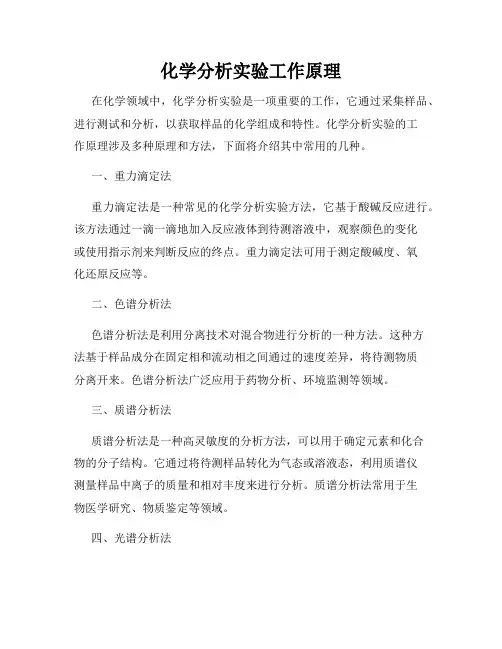 化学分析实验工作原理

在化学领域中，化学分析实验是一项重要的工作，它通过采集样品、进行测试和分析，以获取样品的化学组成和特性。化学分析实验的工作原理涉及多种原理和方法，下面将介绍其中常用的几种。

一、重力滴定法

重力滴定法是一种常见的化学分析实验方法，它基于酸碱反应进行。该方法通过一滴一滴地加入反应液体到待测溶液中，观察颜色的变化或使用指示剂来判断反应的终点。重力滴定法可用于测定酸碱度、氧化还原反应等。

二、色谱分析法

色谱分析法是利用分离技术对混合物进行分析的一种方法。这种方法基于样品成分在固定相和流动相之间通过的速度差异，将待测物质分离开来。色谱分析法广泛应用于药物分析、环境监测等领域。

三、质谱分析法

质谱分析法是一种高灵敏度的分析方法，可以用于确定元素和化合物的分子结构。它通过将待测样品转化为气态或溶液态，利用质谱仪测量样品中离子的质量和相对丰度来进行分析。质谱分析法常用于生物医学研究、物质鉴定等领域。

四、光谱分析法